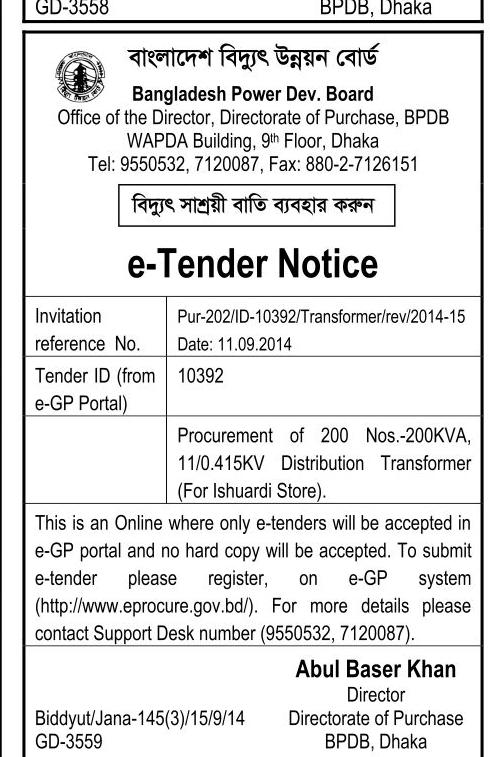 GD-3558 BPDB, Dhaka

বাংলাদেশ বিদ্যুৎ উন্নয়ন বোর্ড
Bangladesh Power Dev. Board
Office of the Director, Directorate of Purchase, BPDB
WAPDA Building, 9th Floor, Dhaka
Tel: 9550532, 7120087, Fax: 880-2-7126151

বিদ্যুৎ সাশ্রয়ী বাতি ব্যবহার করুন

e-Tender Notice

| Invitation reference No. | Pur-202/ID-10392/Transformer/rev/2014-15 Date: 11.09.2014 |
|---|---|
| Tender ID (from e-GP Portal) | 10392 |
| | Procurement of 200 Nos.-200KVA, 11/0.415KV Distribution Transformer (For Ishuardi Store). |

This is an Online where only e-tenders will be accepted in e-GP portal and no hard copy will be accepted. To submit e-tender please register, on e-GP system (http://www.eprocure.gov.bd/). For more details please contact Support Desk number (9550532, 7120087).

Abul Baser Khan
Director
Directorate of Purchase
BPDB, Dhaka

Biddyut/Jana-145(3)/15/9/14
GD-3559